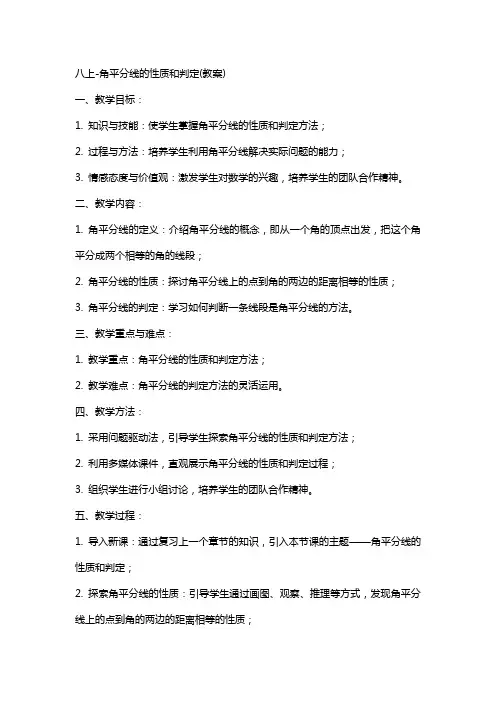 八上-角平分线的性质和判定(教案)

一、教学目标：

1. 知识与技能：使学生掌握角平分线的性质和判定方法；

2. 过程与方法：培养学生利用角平分线解决实际问题的能力；

3. 情感态度与价值观：激发学生对数学的兴趣，培养学生的团队合作精神。

二、教学内容：

1. 角平分线的定义：介绍角平分线的概念，即从一个角的顶点出发，把这个角平分成两个相等的角的线段；

2. 角平分线的性质：探讨角平分线上的点到角的两边的距离相等的性质；

3. 角平分线的判定：学习如何判断一条线段是角平分线的方法。

三、教学重点与难点：

1. 教学重点：角平分线的性质和判定方法；

2. 教学难点：角平分线的判定方法的灵活运用。

四、教学方法：

1. 采用问题驱动法，引导学生探索角平分线的性质和判定方法；

2. 利用多媒体课件，直观展示角平分线的性质和判定过程；

3. 组织学生进行小组讨论，培养学生的团队合作精神。

五、教学过程：

1. 导入新课：通过复习上一个章节的知识，引入本节课的主题——角平分线的性质和判定；

2. 探索角平分线的性质：引导学生通过画图、观察、推理等方式，发现角平分线上的点到角的两边的距离相等的性质；